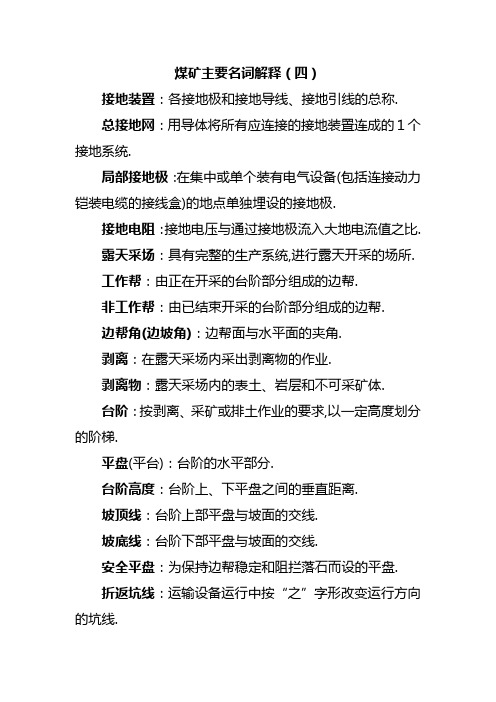 煤矿主要名词解释（四）

接地装置：各接地极和接地导线、接地引线的总称.

总接地网：用导体将所有应连接的接地装置连成的 1 个接地系统.

局部接地极 :在集中或单个装有电气设备(包括连接动力铠装电缆的接线盒)的地点单独埋设的接地极.

接地电阻 :接地电压与通过接地极流入大地电流值之比.

露天采场：具有完整的生产系统,进行露天开采的场所.

工作帮：由正在开采的台阶部分组成的边帮.

非工作帮：由已结束开采的台阶部分组成的边帮.

边帮角(边坡角)：边帮面与水平面的夹角.

剥离：在露天采场内采出剥离物的作业.

剥离物：露天采场内的表土、岩层和不可采矿体.

台阶：按剥离、采矿或排土作业的要求,以一定高度划分的阶梯.

平盘(平台)：台阶的水平部分.

台阶高度：台阶上、下平盘之间的垂直距离.

坡顶线：台阶上部平盘与坡面的交线.

坡底线：台阶下部平盘与坡面的交线.

安全平盘：为保持边帮稳定和阻拦落石而设的平盘.

折返坑线：运输设备运行中按“之”字形改变运行方向的坑线.